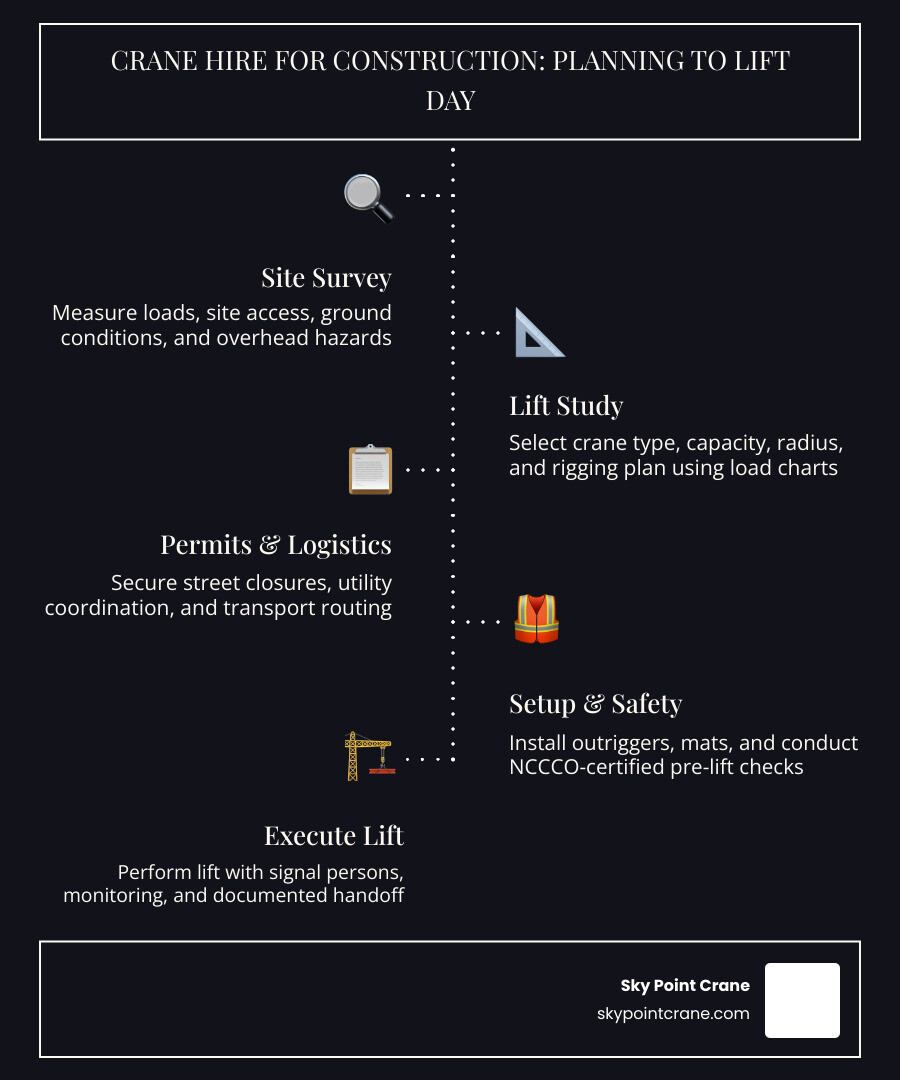 CRANE HIRE FOR CONSTRUCTION: PLANNING TO LIFT DAY

Site Survey
Measure loads, site access, ground conditions, and overhead hazards

Lift Study
Select crane type, capacity, radius, and rigging plan using load charts

Permits & Logistics
Secure street closures, utility coordination, and transport routing

Setup & Safety
Install outriggers, mats, and conduct NCCCO-certified pre-lift checks

Execute Lift
Perform lift with signal persons, monitoring, and documented handoff

Sky Point Crane
skypointcrane.com